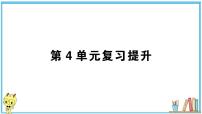 第 4 单元复习提升